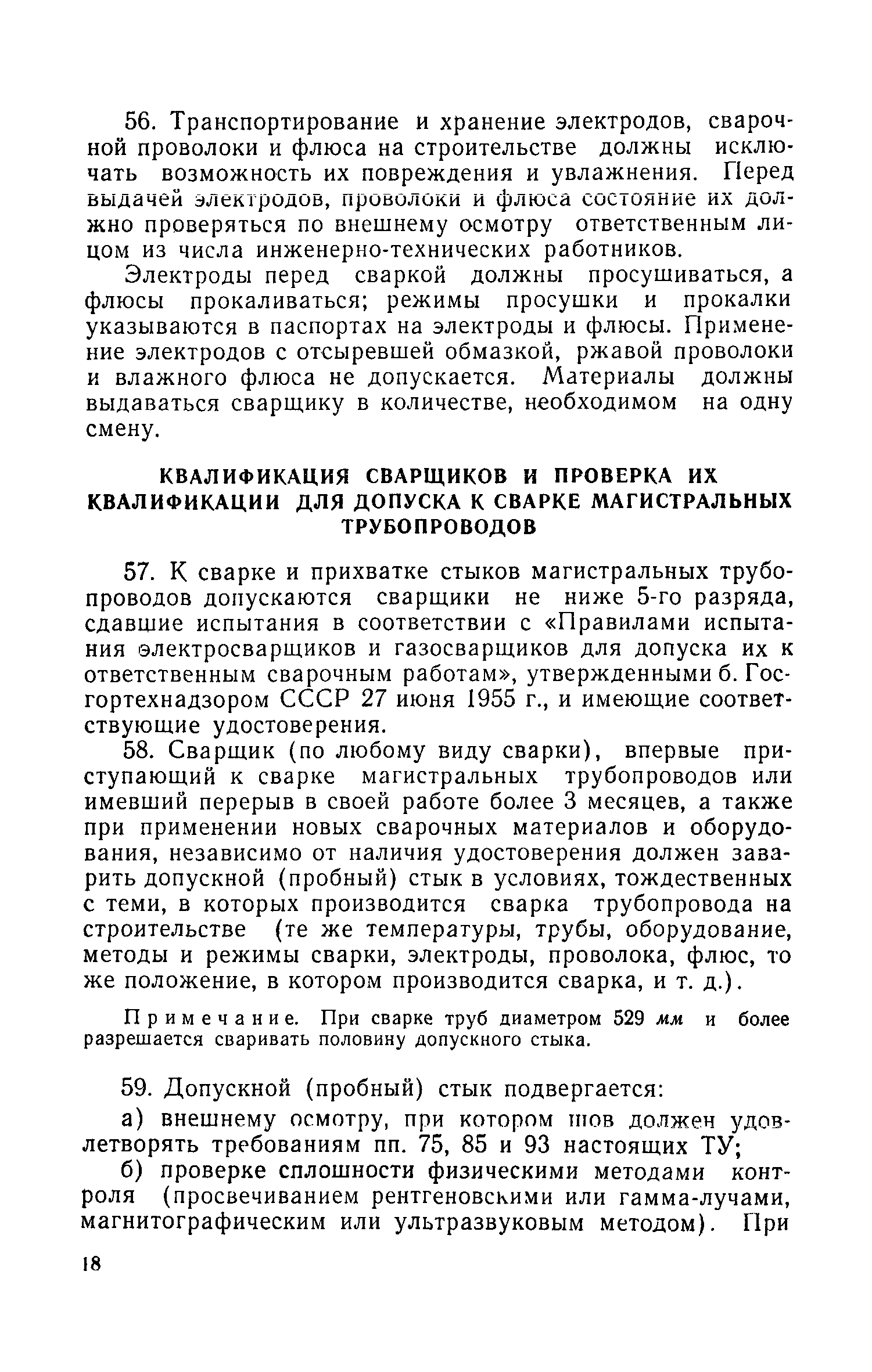 56. Транспортирование и хранение электродов, сварочной проволоки и флюса на строительстве должны исключать возможность их повреждения и увлажнения. Перед выдачей электродов, проволоки и флюса состояние их должно проверяться по внешнему осмотру ответственным лицом из числа инженерно-технических работников.

Электроды перед сваркой должны просушиваться, а флюсы прокаливаться; режимы просушки и прокалки указываются в паспортах на электроды и флюсы. Применение электродов с отсыревшей обмазкой, ржавой проволоки и влажного флюса не допускается. Материалы должны выдаваться сварщику в количестве, необходимом на одну смену.

КВАЛИФИКАЦИЯ СВАРЩИКОВ И ПРОВЕРКА ИХ КВАЛИФИКАЦИИ ДЛЯ ДОПУСКА К СВАРКЕ МАГИСТРАЛЬНЫХ ТРУБОПРОВОДОВ

57. К сварке и прихватке стыков магистральных трубопроводов допускаются сварщики не ниже 5-го разряда, сдавшие испытания в соответствии с «Правилами испытания электросварщиков и газосварщиков для допуска их к ответственным сварочным работам», утвержденными б. Госгортехнадзором СССР 27 июня 1955 г., и имеющие соответствующие удостоверения.

58. Сварщик (по любому виду сварки), впервые приступающий к сварке магистральных трубопроводов или имевший перерыв в своей работе более 3 месяцев, а также при применении новых сварочных материалов и оборудования, независимо от наличия удостоверения должен заварить допускной (пробный) стык в условиях, тождественных с теми, в которых производится сварка трубопровода на строительстве (те же температуры, трубы, оборудование, методы и режимы сварки, электроды, проволока, флюс, то же положение, в котором производится сварка, и т. д.).

Примечание. При сварке труб диаметром 529 мм и более разрешается сваривать половину допускного стыка.

59. Допускной (пробный) стык подвергается:

а) внешнему осмотру, при котором шов должен удовлетворять требованиям пп. 75, 85 и 93 настоящих ТУ;

б) проверке сплошности физическими методами контроля (просвечиванием рентгеновскими или гамма-лучами, магнитографическим или ультразвуковым методом). При

18